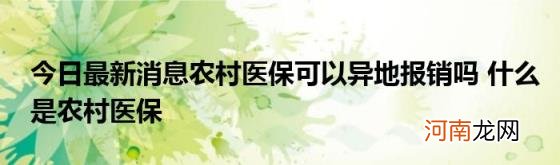 今日最新消息农村医保可以异地报销吗 什么是农村医保

河南龙网